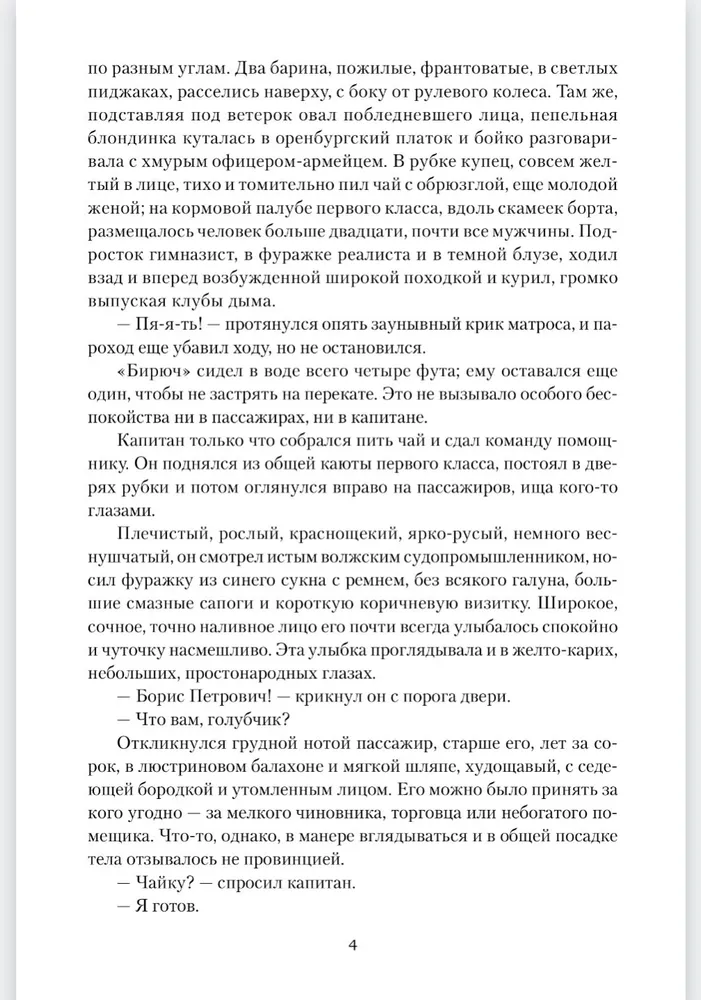 по разным углам. Два барина, пожилые, франтоватые, в светлых пиджаках, расселись наверху, с боку от рулевого колеса. Там же, подставляя под ветерок овал побледневшего лица, пепельная блондинка куталась в оренбургский платок и бойко разговаривала с хмурым офицером-армейцем. В рубке купец, совсем желтый в лице, тихо и томительно пил чай с обрюзглой, еще молодой женой; на кормовой палубе первого класса, вдоль скамеек борта, размещалось человек больше двадцати, почти все мужчины. Подросток гимназист, в фуражке реалиста и в темной блузе, ходил взад и вперед возбужденной широкой походкой и курил, громко выпуская клубы дыма.

— Пя-я-ть! — протянулся опять заунывный крик матроса, и пароход еще убавил ходу, но не остановился.

«Бирюч» сидел в воде всего четыре фута; ему оставался еще один, чтобы не застрять на перекате. Это не вызывало особого беспокойства ни в пассажирах, ни в капитане.

Капитан только что собрался пить чай и сдал команду помощнику. Он поднялся из общей каюты первого класса, постоял в дверях рубки и потом оглянулся вправо на пассажиров, ища кого-то глазами.

Плечистый, рослый, краснощекий, ярко-русый, немного веснушчатый, он смотрел истым волжским судопромышленником, носил фуражку из синего сукна с ремнем, без всякого галуна, большие смазные сапоги и короткую коричневую визитку. Широкое, сочное, точно наливное лицо его почти всегда улыбалось спокойно и чуточку насмешливо. Эта улыбка проглядывала и в желто-карих, небольших, простонародных глазах.

— Борис Петрович! — крикнул он с порога двери.

— Что вам, голубчик?

Откликнулся грудной нотой пассажир, старше его, лет за сорок, в люстриновом балахоне и мягкой шляпе, худощавый, с седеющей бородкой и утомленным лицом. Его можно было принять за кого угодно — за мелкого чиновника, торговца или небогатого помещика. Что-то, однако, в манере вглядываться и в общей посадке тела отзывалось не провинцией.

— Чайку? — спросил капитан.

— Я готов.

4